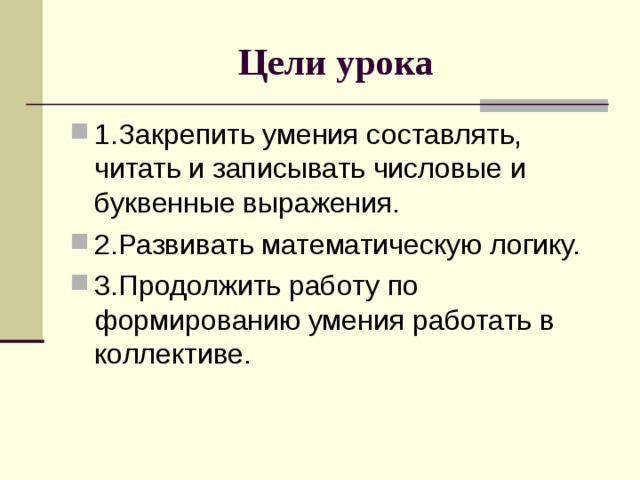 Цели урока

1.Закрепить умения составлять, читать и записывать числовые и буквенные выражения.

2.Развивать математическую логику.

3.Продолжить работу по формированию умения работать в коллективе.